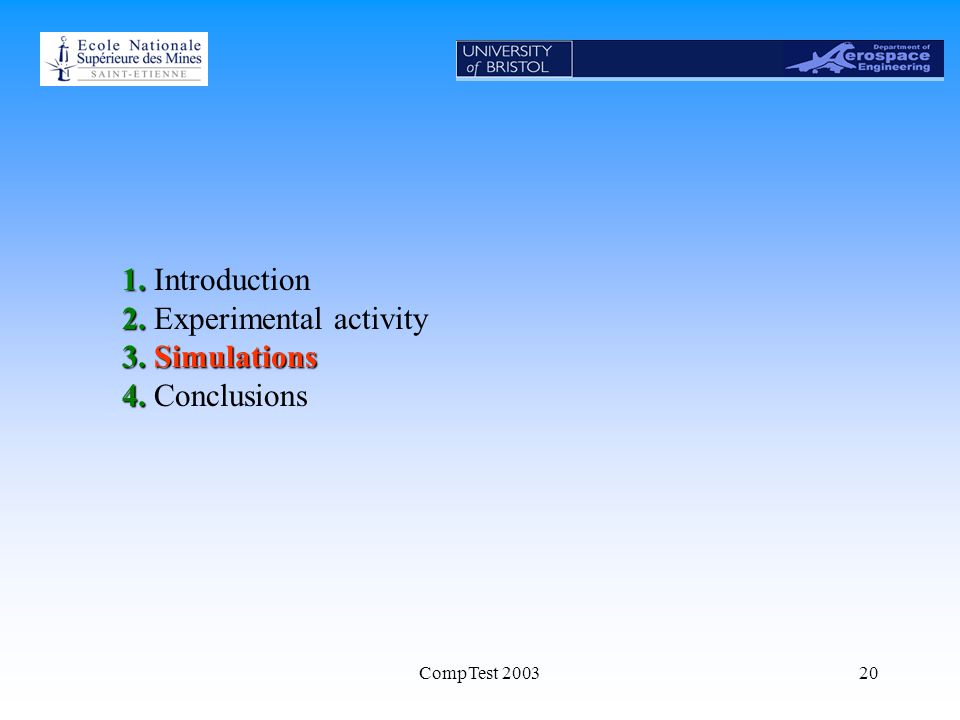 Ecole Nationale
Supérieure des Mines
SAINT-ETIENNE

UNIVERSITY of BRISTOL

Department of Aerospace Engineering

1. Introduction
2. Experimental activity
3. Simulations
4. Conclusions

CompTest 2003

20